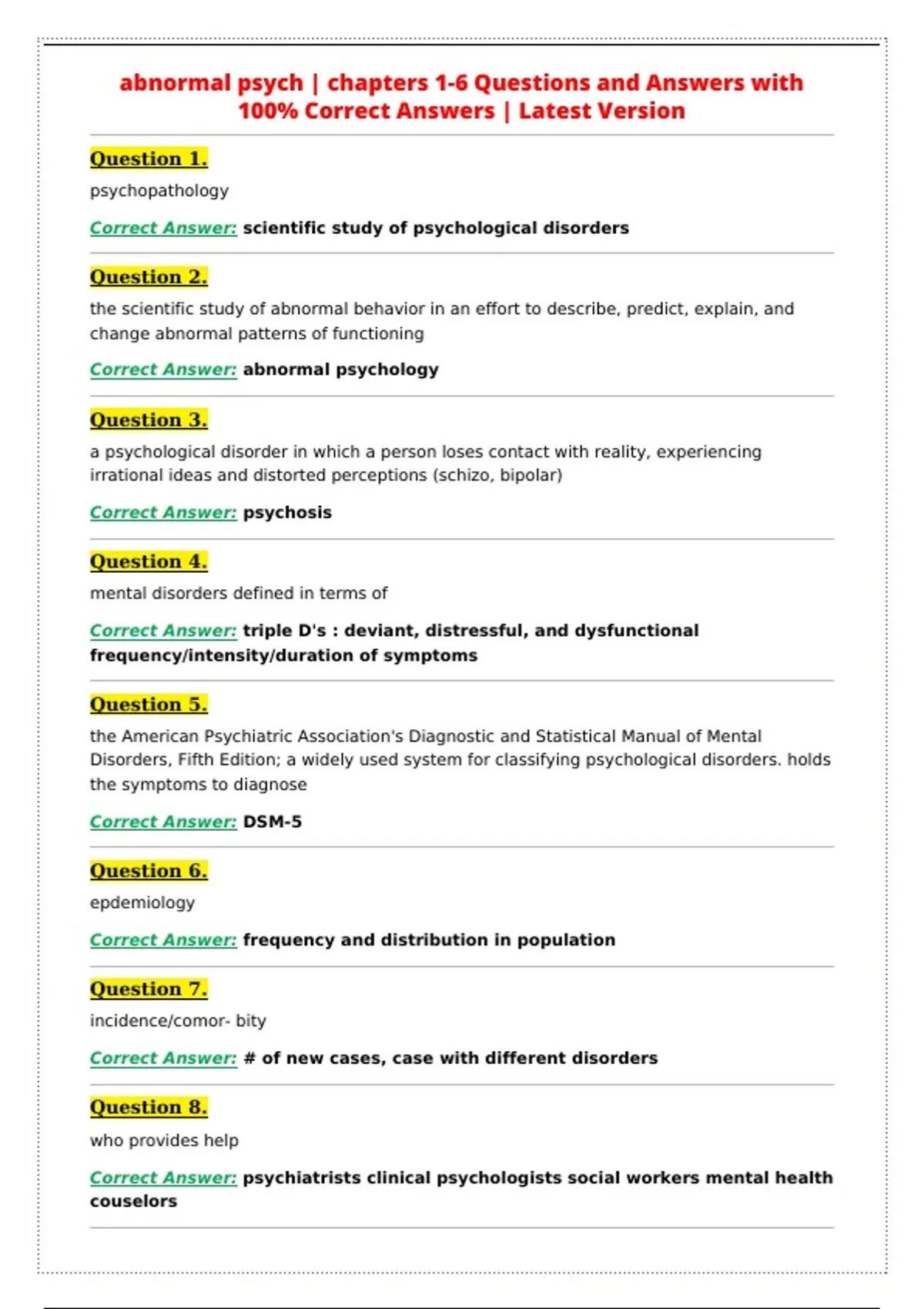 abnormal psych | chapters 1-6 Questions and Answers with 100% Correct Answers | Latest Version

Question 1.

psychopathology

Correct Answer: scientific study of psychological disorders

Question 2.

the scientific study of abnormal behavior in an effort to describe, predict, explain, and change abnormal patterns of functioning

Correct Answer: abnormal psychology

Question 3.

a psychological disorder in which a person loses contact with reality, experiencing irrational ideas and distorted perceptions (schizo, bipolar)

Correct Answer: psychosis

Question 4.

mental disorders defined in terms of

Correct Answer: triple D's : deviant, distressful, and dysfunctional frequency/intensity/duration of symptoms

Question 5.

the American Psychiatric Association's Diagnostic and Statistical Manual of Mental Disorders, Fifth Edition; a widely used system for classifying psychological disorders. holds the symptoms to diagnose

Correct Answer: DSM-5

Question 6.

epdemiology

Correct Answer: frequency and distribution in population

Question 7.

incidence/comor- bity

Correct Answer: # of new cases, case with different disorders

Question 8.

who provides help

Correct Answer: psychiatrists clinical psychologists social workers mental health couselors